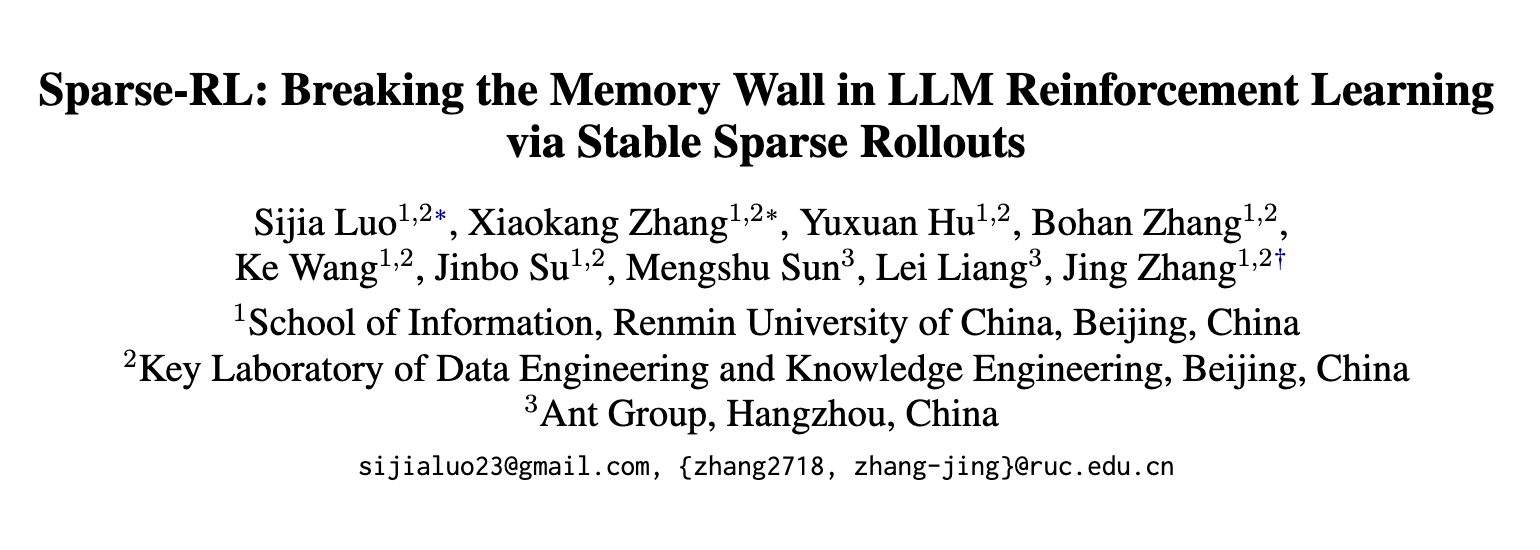 Sparse-RL: Breaking the Memory Wall in LLM Reinforcement Learning via Stable Sparse Rollouts

Sijia Luo$^{1,2*}$, Xiaokang Zhang$^{1,2*}$, Yuxuan Hu$^{1,2}$, Bohan Zhang$^{1,2}$, Ke Wang$^{1,2}$, Jinbo Su$^{1,2}$, Mengshu Sun$^{3}$, Lei Liang$^{3}$, Jing Zhang$^{1,2\dagger}$

$^{1}$School of Information, Renmin University of China, Beijing, China
$^{2}$Key Laboratory of Data Engineering and Knowledge Engineering, Beijing, China
$^{3}$Ant Group, Hangzhou, China

sijialuo23@gmail.com, {zhang2718, zhang-jing}@ruc.edu.cn